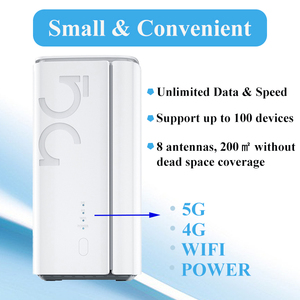 Small & Convenient

5G

Unlimited Data & Speed

Support up to 100 devices

8 antennas, 200 ㎡ without dead space coverage

5G
4G
WIFI
POWER